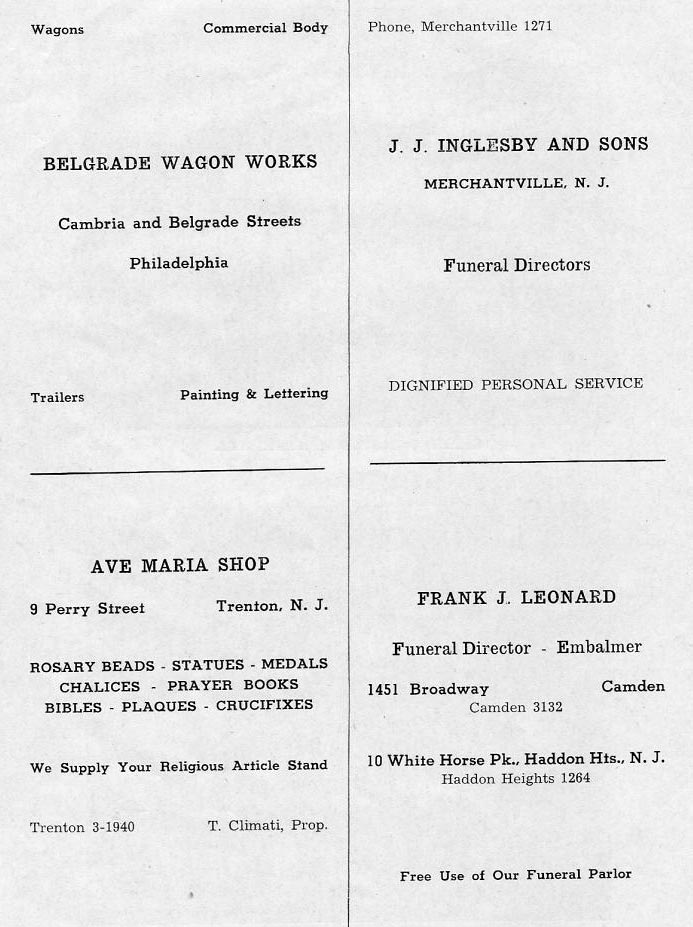 Wagons Commercial Body

BELGRADE WAGON WORKS

Cambria and Belgrade Streets

Philadelphia

Trailers Painting & Lettering

AVE MARIA SHOP

9 Perry Street Trenton, N. J.

ROSARY BEADS - STATUES - MEDALS
CHALICES - PRAYER BOOKS
BIBLES - PLAQUES - CRUCIFIXES

We Supply Your Religious Article Stand

Trenton 3-1940 T. Climati, Prop.

Phone, Merchantville 1271

J. J. INGLESBY AND SONS

MERCHANTVILLE, N. J.

Funeral Directors

DIGNIFIED PERSONAL SERVICE

FRANK J. LEONARD

Funeral Director - Embalmer

1451 Broadway Camden
Camden 3132

10 White Horse Pk., Haddon Hts., N. J.
Haddon Heights 1264

Free Use of Our Funeral Parlor